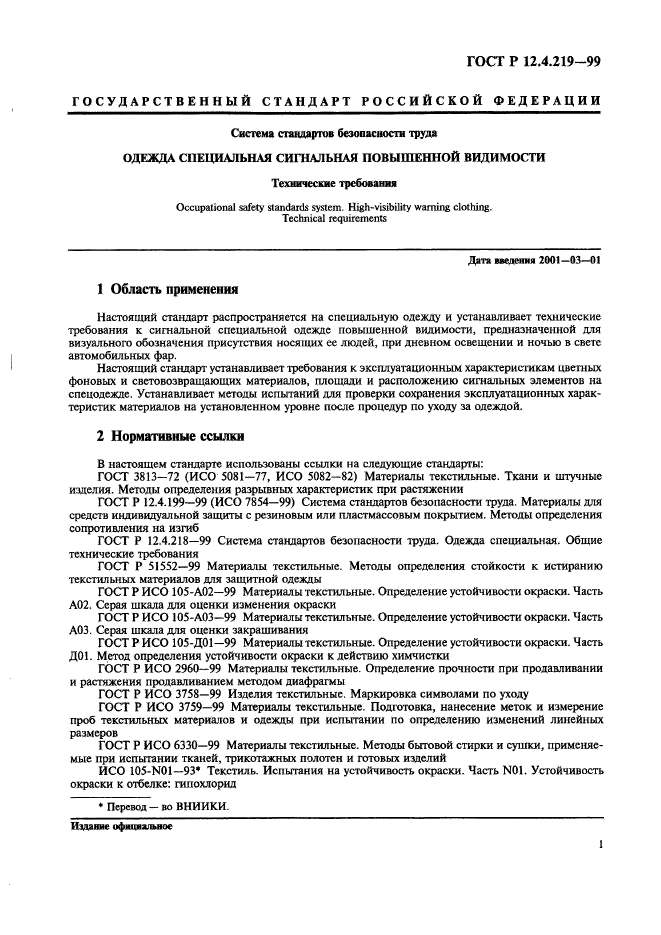 ГОСТ Р 12.4.219—99

ГОСУДАРСТВЕННЫЙ СТАНДАРТ РОССИЙСКОЙ ФЕДЕРАЦИИ

Система стандартов безопасности труда

ОДЕЖДА СПЕЦИАЛЬНАЯ СИГНАЛЬНАЯ ПОВЫШЕННОЙ ВИДИМОСТИ

Технические требования

Occupational safety standards system. High-visibility warning clothing. Technical requirements

Дата введения 2001—03—01

1 Область применения

Настоящий стандарт распространяется на специальную одежду и устанавливает технические требования к сигнальной специальной одежде повышенной видимости, предназначенной для визуального обозначения присутствия носящих ее людей, при дневном освещении и ночью в свете автомобильных фар.

Настоящий стандарт устанавливает требования к эксплуатационным характеристикам цветных фоновых и световозвращающих материалов, площади и расположению сигнальных элементов на спецодежде. Устанавливает методы испытаний для проверки сохранения эксплуатационных характеристик материалов на установленном уровне после процедур по уходу за одеждой.

2 Нормативные ссылки

В настоящем стандарте использованы ссылки на следующие стандарты:

ГОСТ 3813—72 (ИСО 5081—77, ИСО 5082—82) Материалы текстильные. Ткани и штучные изделия. Методы определения разрывных характеристик при растяжении

ГОСТ Р 12.4.199—99 (ИСО 7854—99) Система стандартов безопасности труда. Материалы для средств индивидуальной защиты с резиновым или пластмассовым покрытием. Методы определения сопротивления на изгиб

ГОСТ Р 12.4.218—99 Система стандартов безопасности труда. Одежда специальная. Общие технические требования

ГОСТ Р 51552—99 Материалы текстильные. Методы определения стойкости к истиранию текстильных материалов для защитной одежды

ГОСТ Р ИСО 105-А02—99 Материалы текстильные. Определение устойчивости окраски. Часть А02. Серая шкала для оценки изменения окраски

ГОСТ Р ИСО 105-А03—99 Материалы текстильные. Определение устойчивости окраски. Часть А03. Серая шкала для оценки закрашивания

ГОСТ Р ИСО 105-Д01—99 Материалы текстильные. Определение устойчивости окраски. Часть Д01. Метод определения устойчивости окраски к действию химчистки

ГОСТ Р ИСО 2960—99 Материалы текстильные. Определение прочности при продавливании и растяжения продавливанием методом диафрагмы

ГОСТ Р ИСО 3758—99 Изделия текстильные. Маркировка символами по уходу

ГОСТ Р ИСО 3759—99 Материалы текстильные. Подготовка, нанесение меток и измерение проб текстильных материалов и одежды при испытании по определению изменений линейных размеров

ГОСТ Р ИСО 6330—99 Материалы текстильные. Методы бытовой стирки и сушки, применяемые при испытании тканей, трикотажных полотен и готовых изделий

ИСО 105-N01—93* Текстиль. Испытания на устойчивость окраски. Часть N01. Устойчивость окраски к отбелке: гипохлорид

* Перевод — во ВНИИКИ.

Издание официальное

1